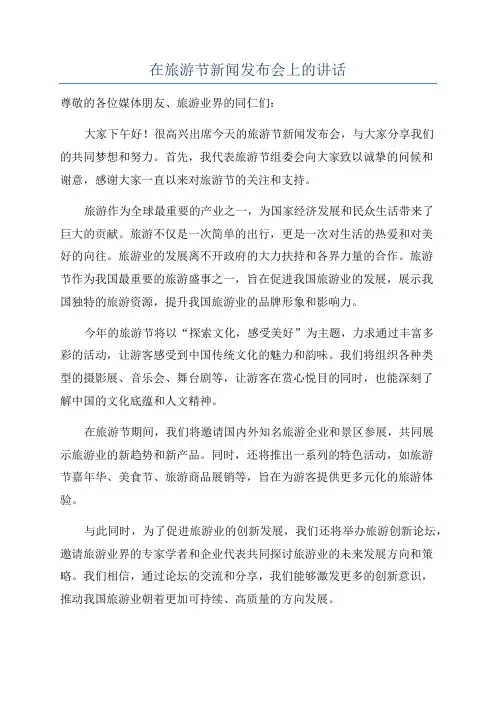 在旅游节新闻发布会上的讲话

尊敬的各位媒体朋友、旅游业界的同仁们：

大家下午好！很高兴出席今天的旅游节新闻发布会，与大家分享我们的共同梦想和努力。首先，我代表旅游节组委会向大家致以诚挚的问候和谢意，感谢大家一直以来对旅游节的关注和支持。

旅游作为全球最重要的产业之一，为国家经济发展和民众生活带来了巨大的贡献。旅游不仅是一次简单的出行，更是一次对生活的热爱和对美好的向往。旅游业的发展离不开政府的大力扶持和各界力量的合作。旅游节作为我国最重要的旅游盛事之一，旨在促进我国旅游业的发展，展示我国独特的旅游资源，提升我国旅游业的品牌形象和影响力。

今年的旅游节将以“探索文化，感受美好”为主题，力求通过丰富多彩的活动，让游客感受到中国传统文化的魅力和韵味。我们将组织各种类型的摄影展、音乐会、舞台剧等，让游客在赏心悦目的同时，也能深刻了解中国的文化底蕴和人文精神。

在旅游节期间，我们将邀请国内外知名旅游企业和景区参展，共同展示旅游业的新趋势和新产品。同时，还将推出一系列的特色活动，如旅游节嘉年华、美食节、旅游商品展销等，旨在为游客提供更多元化的旅游体验。

与此同时，为了促进旅游业的创新发展，我们还将举办旅游创新论坛，邀请旅游业界的专家学者和企业代表共同探讨旅游业的未来发展方向和策略。我们相信，通过论坛的交流和分享，我们能够激发更多的创新意识，推动我国旅游业朝着更加可持续、高质量的方向发展。